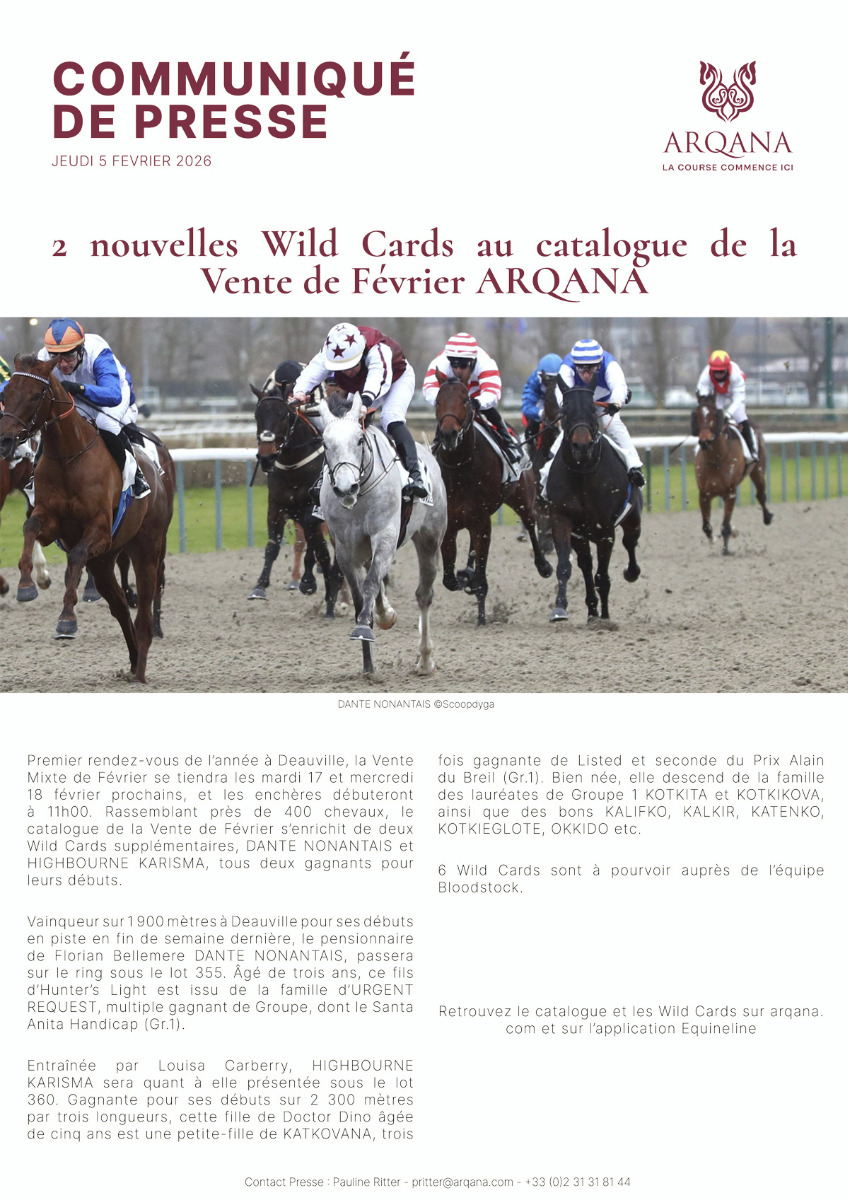 COMMUNIQUÉ DE PRESSE
JEUDI 5 FEVRIER 2026

ARQANA
LA COURSE COMMENCE ICI

2 nouvelles Wild Cards au catalogue de la Vente de Février ARQANA

DANTE NONANTAIS ©Scoopdyga

Premier rendez-vous de l'année à Deauville, la Vente Mixte de Février se tiendra les mardi 17 et mercredi 18 février prochains, et les enchères débuteront à 11h00. Rassemblant près de 400 chevaux, le catalogue de la Vente de Février s'enrichit de deux Wild Cards supplémentaires, DANTE NONANTAIS et HIGHBOURNE KARISMA, tous deux gagnants pour leurs débuts.

Vainqueur sur 1 900 mètres à Deauville pour ses débuts en piste en fin de semaine dernière, le pensionnaire de Florian Bellemere DANTE NONANTAIS, passera sur le ring sous le lot 355. Âgé de trois ans, ce fils d'Hunter's Light est issu de la famille d'URGENT REQUEST, multiple gagnant de Groupe, dont le Santa Anita Handicap (Gr.1).

Entraînée par Louisa Carberry, HIGHBOURNE KARISMA sera quant à elle présentée sous le lot 360. Gagnante pour ses débuts sur 2 300 mètres par trois longueurs, cette fille de Doctor Dino âgée de cinq ans est une petite-fille de KATKOVANA, trois fois gagnante de Listed et seconde du Prix Alain du Breil (Gr.1). Bien née, elle descend de la famille des lauréates de Groupe 1 KOTKITA et KOTKIKOVA, ainsi que des bons KALIFKO, KALKIR, KATENKO, KOTKIEGLOTE, OKKIDO etc.

6 Wild Cards sont à pourvoir auprès de l'équipe Bloodstock.

Retrouvez le catalogue et les Wild Cards sur arqana.com et sur l'application Equineline

Contact Presse : Pauline Ritter - pritter@arqana.com - +33 (0)2 31 31 81 44